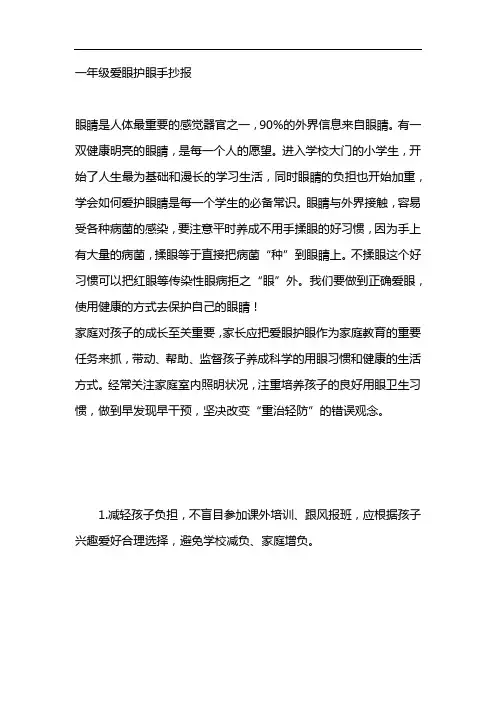 一年级爱眼护眼手抄报

眼睛是人体最重要的感觉器官之一，90%的外界信息来自眼睛。有一双健康明亮的眼睛，是每一个人的愿望。进入学校大门的小学生，开始了人生最为基础和漫长的学习生活，同时眼睛的负担也开始加重，学会如何爱护眼睛是每一个学生的必备常识。眼睛与外界接触，容易受各种病菌的感染，要注意平时养成不用手揉眼的好习惯，因为手上有大量的病菌，揉眼等于直接把病菌“种”到眼睛上。不揉眼这个好习惯可以把红眼等传染性眼病拒之“眼”外。我们要做到正确爱眼，使用健康的方式去保护自己的眼睛！
家庭对孩子的成长至关重要，家长应把爱眼护眼作为家庭教育的重要任务来抓，带动、帮助、监督孩子养成科学的用眼习惯和健康的生活方式。经常关注家庭室内照明状况，注重培养孩子的良好用眼卫生习惯，做到早发现早干预，坚决改变“重治轻防”的错误观念。

1.减轻孩子负担，不盲目参加课外培训、跟风报班，应根据孩子兴趣爱好合理选择，避免学校减负、家庭增负。